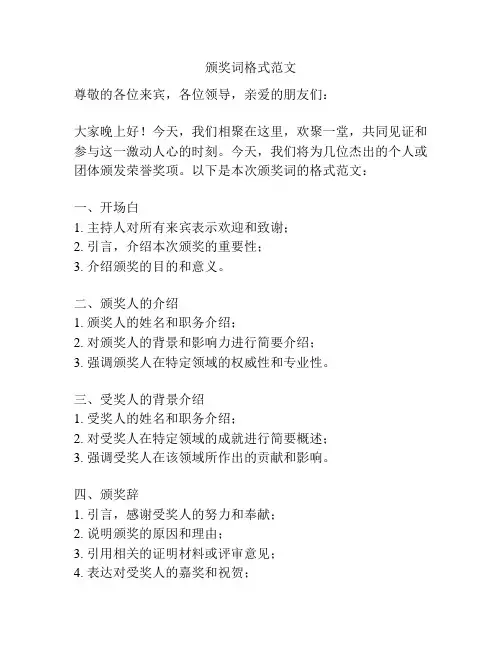 颁奖词格式范文

尊敬的各位来宾，各位领导，亲爱的朋友们：

大家晚上好！今天，我们相聚在这里，欢聚一堂，共同见证和参与这一激动人心的时刻。今天，我们将为几位杰出的个人或团体颁发荣誉奖项。以下是本次颁奖词的格式范文：

一、开场白
1. 主持人对所有来宾表示欢迎和致谢；
2. 引言，介绍本次颁奖的重要性；
3. 介绍颁奖的目的和意义。

二、颁奖人的介绍
1. 颁奖人的姓名和职务介绍；
2. 对颁奖人的背景和影响力进行简要介绍；
3. 强调颁奖人在特定领域的权威性和专业性。

三、受奖人的背景介绍
1. 受奖人的姓名和职务介绍；
2. 对受奖人在特定领域的成就进行简要概述；
3. 强调受奖人在该领域所作出的贡献和影响。

四、颁奖辞
1. 引言，感谢受奖人的努力和奉献；
2. 说明颁奖的原因和理由；
3. 引用相关的证明材料或评审意见；
4. 表达对受奖人的嘉奖和祝贺；